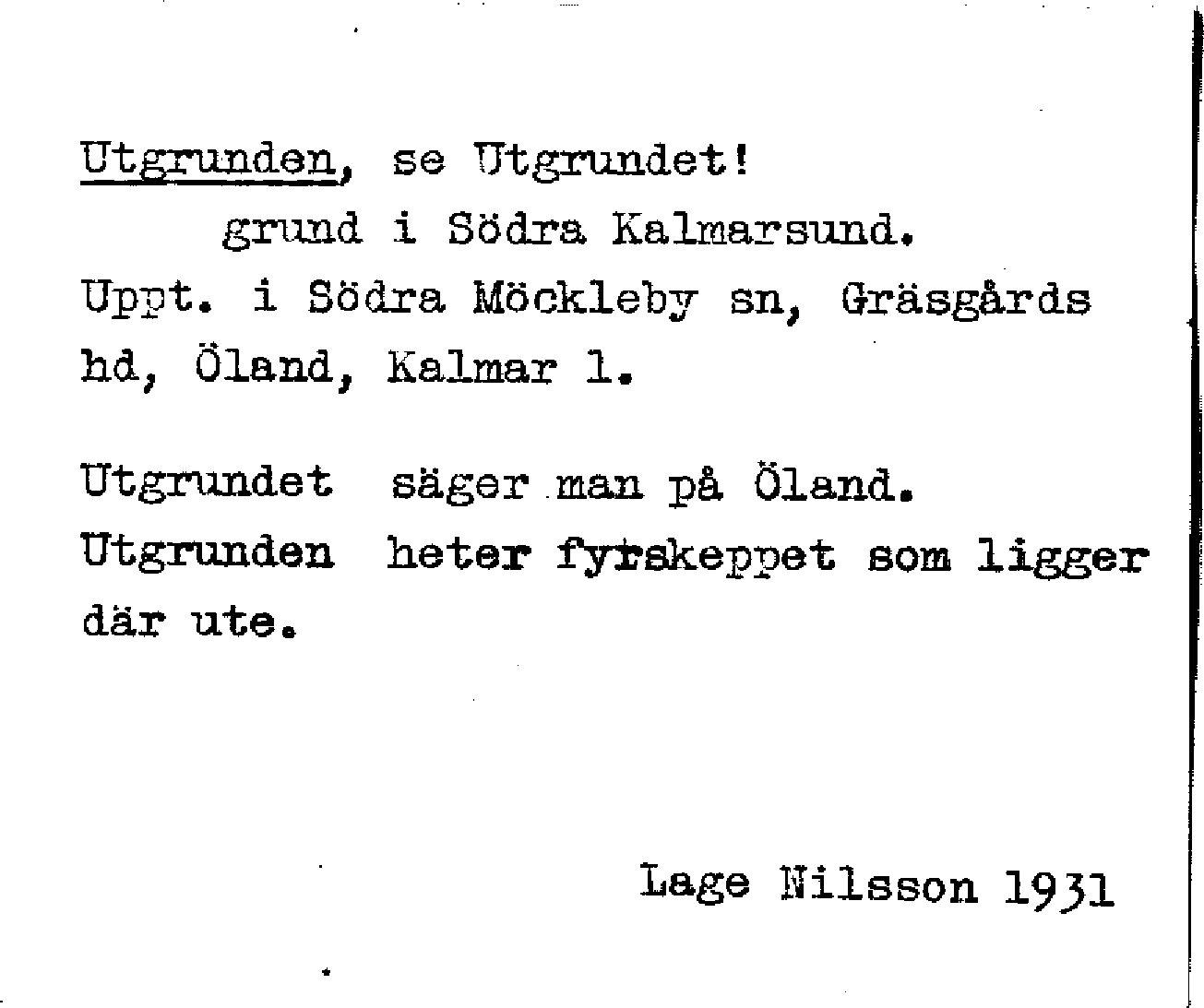 Utgrunden, se Utgrundet!

grund i Södra Kalmarsund.

Uppt. i Södra Möckleby sn, Gräsgårds hd, Öland, Kalmar l.

Utgrundet säger man på Öland. Utgrunden heter fyrskeppet som ligger där ute.

Lage Nilsson 1931